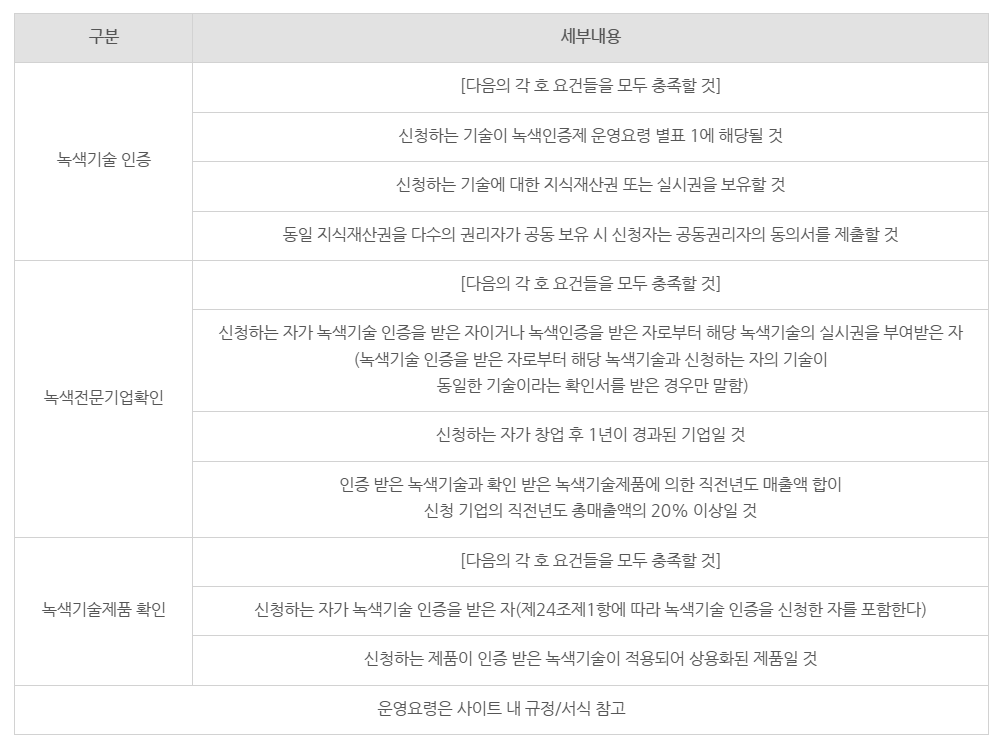 | 구분 | 세부내용 |
|---|---|
| 녹색기술 인증 | [다음의 각 호 요건들을 모두 충족할 것] |
| | 신청하는 기술이 녹색인증제 운영요령 별표 1에 해당될 것 |
| | 신청하는 기술에 대한 지식재산권 또는 실시권을 보유할 것 |
| | 동일 지식재산권을 다수의 권리자가 공동 보유 시 신청자는 공동권리자의 동의서를 제출할 것 |
| 녹색전문기업확인 | [다음의 각 호 요건들을 모두 충족할 것] |
| | 신청하는 자가 녹색기술 인증을 받은 자이거나 녹색인증을 받은 자로부터 해당 녹색기술의 실시권을 부여받은 자 (녹색기술 인증을 받은 자로부터 해당 녹색기술과 신청하는 자의 기술이 동일한 기술이라는 확인서를 받은 경우만 말함) |
| | 신청하는 자가 창업 후 1년이 경과된 기업일 것 |
| | 인증 받은 녹색기술과 확인 받은 녹색기술제품에 의한 직전년도 매출액 합이 신청 기업의 직전년도 총매출액의 20% 이상일 것 |
| 녹색기술제품 확인 | [다음의 각 호 요건들을 모두 충족할 것] |
| | 신청하는 자가 녹색기술 인증을 받은 자(제24조제1항에 따라 녹색기술 인증을 신청한 자를 포함한다) |
| | 신청하는 제품이 인증 받은 녹색기술이 적용되어 상용화된 제품일 것 |
| 운영요령은 사이트 내 규정/서식 참고 | |